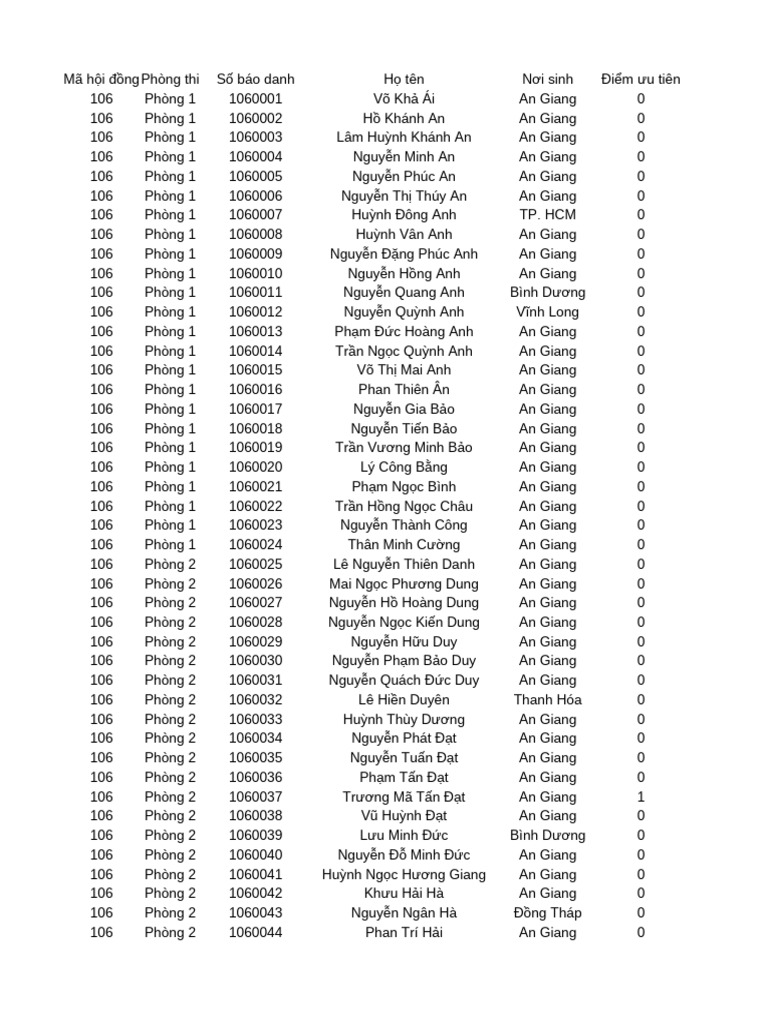 | Mã hội đồng | Phòng thi | Số báo danh | Họ tên | Nơi sinh | Điểm ưu tiên |
|---|---|---|---|---|---|
| 106 | Phòng 1 | 1060001 | Võ Khả Ái | An Giang | 0 |
| 106 | Phòng 1 | 1060002 | Hồ Khánh An | An Giang | 0 |
| 106 | Phòng 1 | 1060003 | Lâm Huỳnh Khánh An | An Giang | 0 |
| 106 | Phòng 1 | 1060004 | Nguyễn Minh An | An Giang | 0 |
| 106 | Phòng 1 | 1060005 | Nguyễn Phúc An | An Giang | 0 |
| 106 | Phòng 1 | 1060006 | Nguyễn Thị Thúy An | An Giang | 0 |
| 106 | Phòng 1 | 1060007 | Huỳnh Đông Anh | TP. HCM | 0 |
| 106 | Phòng 1 | 1060008 | Huỳnh Vân Anh | An Giang | 0 |
| 106 | Phòng 1 | 1060009 | Nguyễn Đặng Phúc Anh | An Giang | 0 |
| 106 | Phòng 1 | 1060010 | Nguyễn Hồng Anh | An Giang | 0 |
| 106 | Phòng 1 | 1060011 | Nguyễn Quang Anh | Bình Dương | 0 |
| 106 | Phòng 1 | 1060012 | Nguyễn Quỳnh Anh | Vĩnh Long | 0 |
| 106 | Phòng 1 | 1060013 | Phạm Đức Hoàng Anh | An Giang | 0 |
| 106 | Phòng 1 | 1060014 | Trần Ngọc Quỳnh Anh | An Giang | 0 |
| 106 | Phòng 1 | 1060015 | Võ Thị Mai Anh | An Giang | 0 |
| 106 | Phòng 1 | 1060016 | Phan Thiên Ân | An Giang | 0 |
| 106 | Phòng 1 | 1060017 | Nguyễn Gia Bảo | An Giang | 0 |
| 106 | Phòng 1 | 1060018 | Nguyễn Tiến Bảo | An Giang | 0 |
| 106 | Phòng 1 | 1060019 | Trần Vương Minh Bảo | An Giang | 0 |
| 106 | Phòng 1 | 1060020 | Lý Công Bằng | An Giang | 0 |
| 106 | Phòng 1 | 1060021 | Phạm Ngọc Bình | An Giang | 0 |
| 106 | Phòng 1 | 1060022 | Trần Hồng Ngọc Châu | An Giang | 0 |
| 106 | Phòng 1 | 1060023 | Nguyễn Thành Công | An Giang | 0 |
| 106 | Phòng 1 | 1060024 | Thân Minh Cường | An Giang | 0 |
| 106 | Phòng 2 | 1060025 | Lê Nguyễn Thiên Danh | An Giang | 0 |
| 106 | Phòng 2 | 1060026 | Mai Ngọc Phương Dung | An Giang | 0 |
| 106 | Phòng 2 | 1060027 | Nguyễn Hồ Hoàng Dung | An Giang | 0 |
| 106 | Phòng 2 | 1060028 | Nguyễn Ngọc Kiến Dung | An Giang | 0 |
| 106 | Phòng 2 | 1060029 | Nguyễn Hữu Duy | An Giang | 0 |
| 106 | Phòng 2 | 1060030 | Nguyễn Phạm Bảo Duy | An Giang | 0 |
| 106 | Phòng 2 | 1060031 | Nguyễn Quách Đức Duy | An Giang | 0 |
| 106 | Phòng 2 | 1060032 | Lê Hiền Duyên | Thanh Hóa | 0 |
| 106 | Phòng 2 | 1060033 | Huỳnh Thùy Dương | An Giang | 0 |
| 106 | Phòng 2 | 1060034 | Nguyễn Phát Đạt | An Giang | 0 |
| 106 | Phòng 2 | 1060035 | Nguyễn Tuấn Đạt | An Giang | 0 |
| 106 | Phòng 2 | 1060036 | Phạm Tấn Đạt | An Giang | 0 |
| 106 | Phòng 2 | 1060037 | Trương Mã Tấn Đạt | An Giang | 1 |
| 106 | Phòng 2 | 1060038 | Vũ Huỳnh Đạt | An Giang | 0 |
| 106 | Phòng 2 | 1060039 | Lưu Minh Đức | Bình Dương | 0 |
| 106 | Phòng 2 | 1060040 | Nguyễn Đỗ Minh Đức | An Giang | 0 |
| 106 | Phòng 2 | 1060041 | Huỳnh Ngọc Hương Giang | An Giang | 0 |
| 106 | Phòng 2 | 1060042 | Khưu Hải Hà | An Giang | 0 |
| 106 | Phòng 2 | 1060043 | Nguyễn Ngân Hà | Đồng Tháp | 0 |
| 106 | Phòng 2 | 1060044 | Phan Trí Hải | An Giang | 0 |